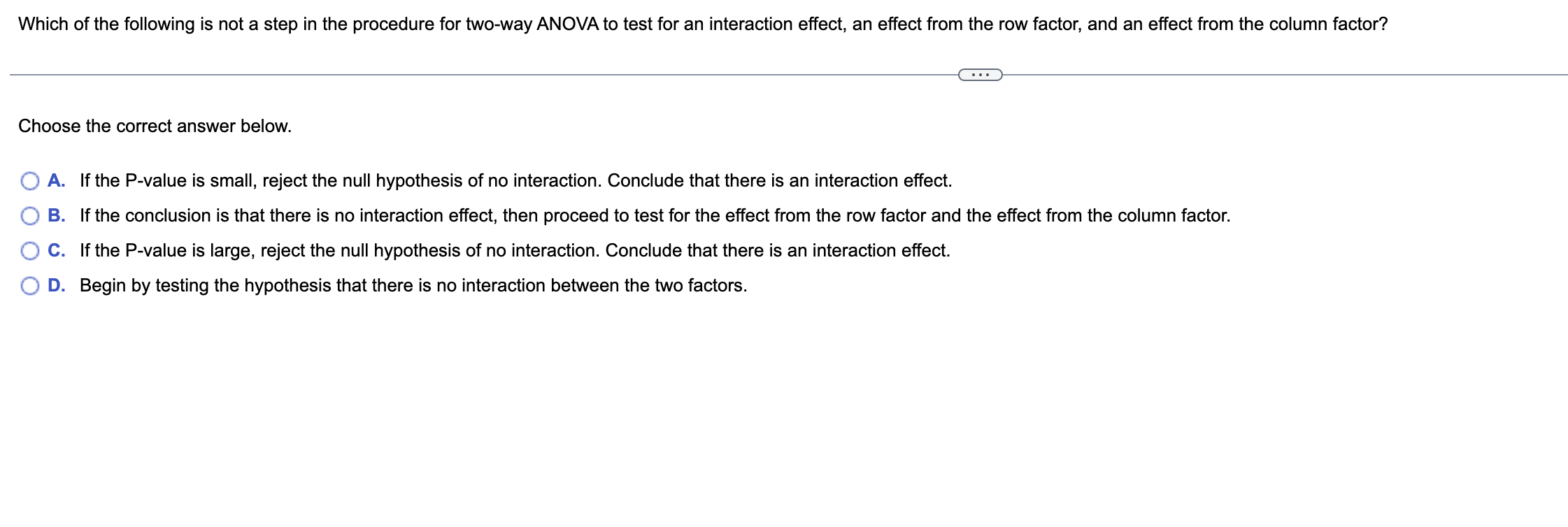 Which of the following is not a step in the procedure for two-way ANOVA to test for an interaction effect, an effect from the row factor, and an effect from the column factor?

...

Choose the correct answer below.

A. If the P-value is small, reject the null hypothesis of no interaction. Conclude that there is an interaction effect.

B. If the conclusion is that there is no interaction effect, then proceed to test for the effect from the row factor and the effect from the column factor.

C. If the P-value is large, reject the null hypothesis of no interaction. Conclude that there is an interaction effect.

D. Begin by testing the hypothesis that there is no interaction between the two factors.